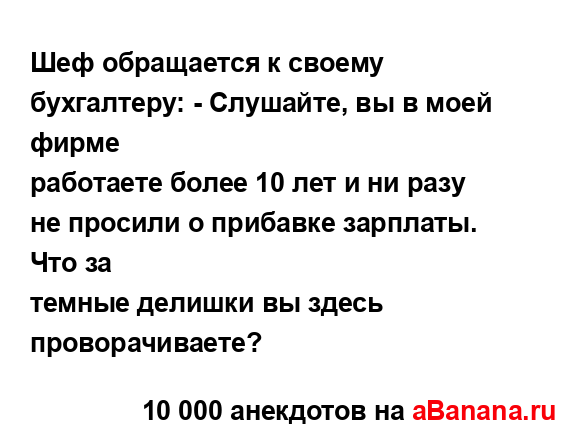 Шеф обращается к своему бухгалтеру: - Слушайте, вы в моей фирме
работаете более 10 лет и ни разу не просили о прибавке зарплаты. Что за
темные делишки вы здесь проворачиваете?

10 000 анекдотов на aBanana.ru